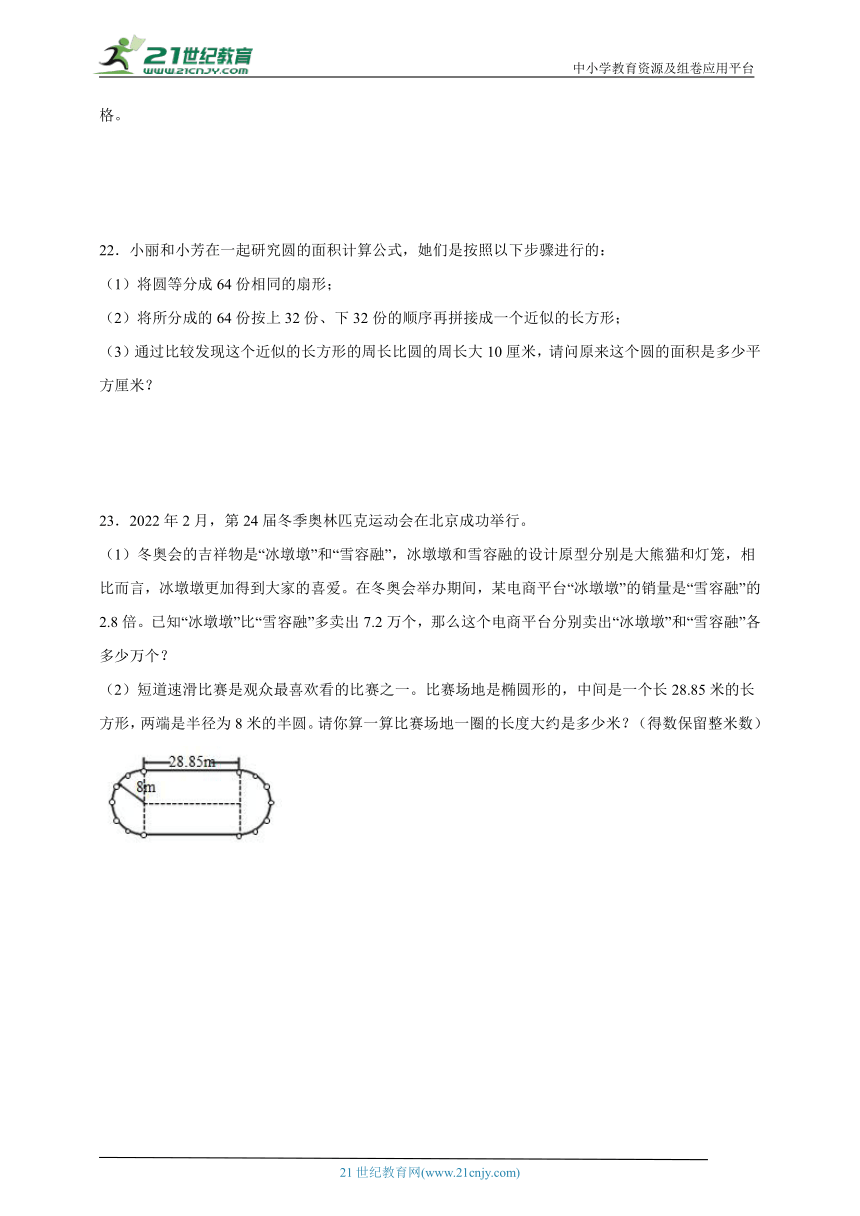 21世纪教育
www.21cnjy.com
中小学教育资源及组卷应用平台

格。

22．小丽和小芳在一起研究圆的面积计算公式，她们是按照以下步骤进行的：
（1）将圆等分成 64 份相同的扇形；
（2）将所分成的 64 份按上 32 份、下 32 份的顺序再拼接成一个近似的长方形；
（3）通过比较发现这个近似的长方形的周长比圆的周长大 10 厘米，请问原来这个圆的面积是多少平方厘米？

23．2022 年 2 月，第 24 届冬季奥林匹克运动会在北京成功举行。
（1）冬奥会的吉祥物是“冰墩墩”和“雪容融”，冰墩墩和雪容融的设计原型分别是大熊猫和灯笼，相比而言，冰墩墩更加得到大家的喜爱。在冬奥会举办期间，某电商平台“冰墩墩”的销量是“雪容融”的 2.8 倍。已知“冰墩墩”比“雪容融”多卖出 7.2 万个，那么这个电商平台分别卖出“冰墩墩”和“雪容融”各多少万个？
（2）短道速滑比赛是观众最喜欢看的比赛之一。比赛场地是椭圆形的，中间是一个长 28.85 米的长方形，两端是半径为 8 米的半圆。请你算一算比赛场地一圈的长度大约是多少米？（得数保留整米数）

28.85m
8m

21 世纪教育网(www.21cnjy.com)